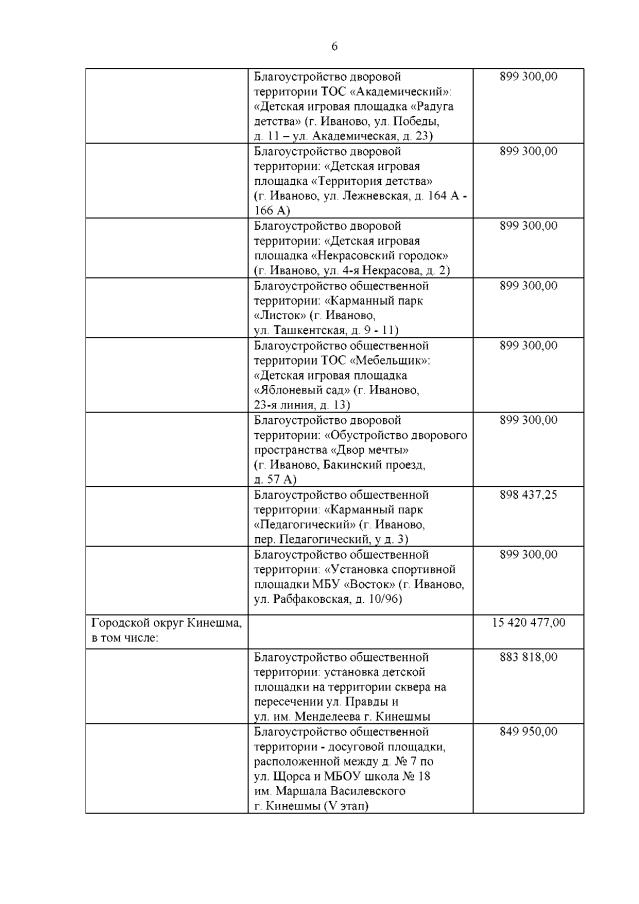 6

| | | |
|---|---|---|
| | Благоустройство дворовой территории ТОС «Академический»: «Детская игровая площадка «Радуга детства» (г. Иваново, ул. Победы, д. 11 – ул. Академическая, д. 23) | 899 300,00 |
| | Благоустройство дворовой территории: «Детская игровая площадка «Территория детства» (г. Иваново, ул. Лежневская, д. 164 А - 166 А) | 899 300,00 |
| | Благоустройство дворовой территории: «Детская игровая площадка «Некрасовский городок» (г. Иваново, ул. 4-я Некрасова, д. 2) | 899 300,00 |
| | Благоустройство общественной территории: «Карманный парк «Листок» (г. Иваново, ул. Ташкентская, д. 9 - 11) | 899 300,00 |
| | Благоустройство общественной территории ТОС «Мебельщик»: «Детская игровая площадка «Яблоневый сад» (г. Иваново, 23-я линия, д. 13) | 899 300,00 |
| | Благоустройство дворовой территории: «Обустройство дворового пространства «Двор мечты» (г. Иваново, Бакинский проезд, д. 57 А) | 899 300,00 |
| | Благоустройство общественной территории: «Карманный парк «Педагогический» (г. Иваново, пер. Педагогический, у д. 3) | 898 437,25 |
| | Благоустройство общественной территории: «Установка спортивной площадки МБУ «Восток» (г. Иваново, ул. Рабфаковская, д. 10/96) | 899 300,00 |
| Городской округ Кинешма, в том числе: | | 15 420 477,00 |
| | Благоустройство общественной территории: установка детской площадки на территории сквера на пересечении ул. Правды и ул. им. Менделеева г. Кинешмы | 883 818,00 |
| | Благоустройство общественной территории - досуговой площадки, расположенной между д. № 7 по ул. Щорса и МБОУ школа № 18 им. Маршала Василевского г. Кинешмы (V этап) | 849 950,00 |